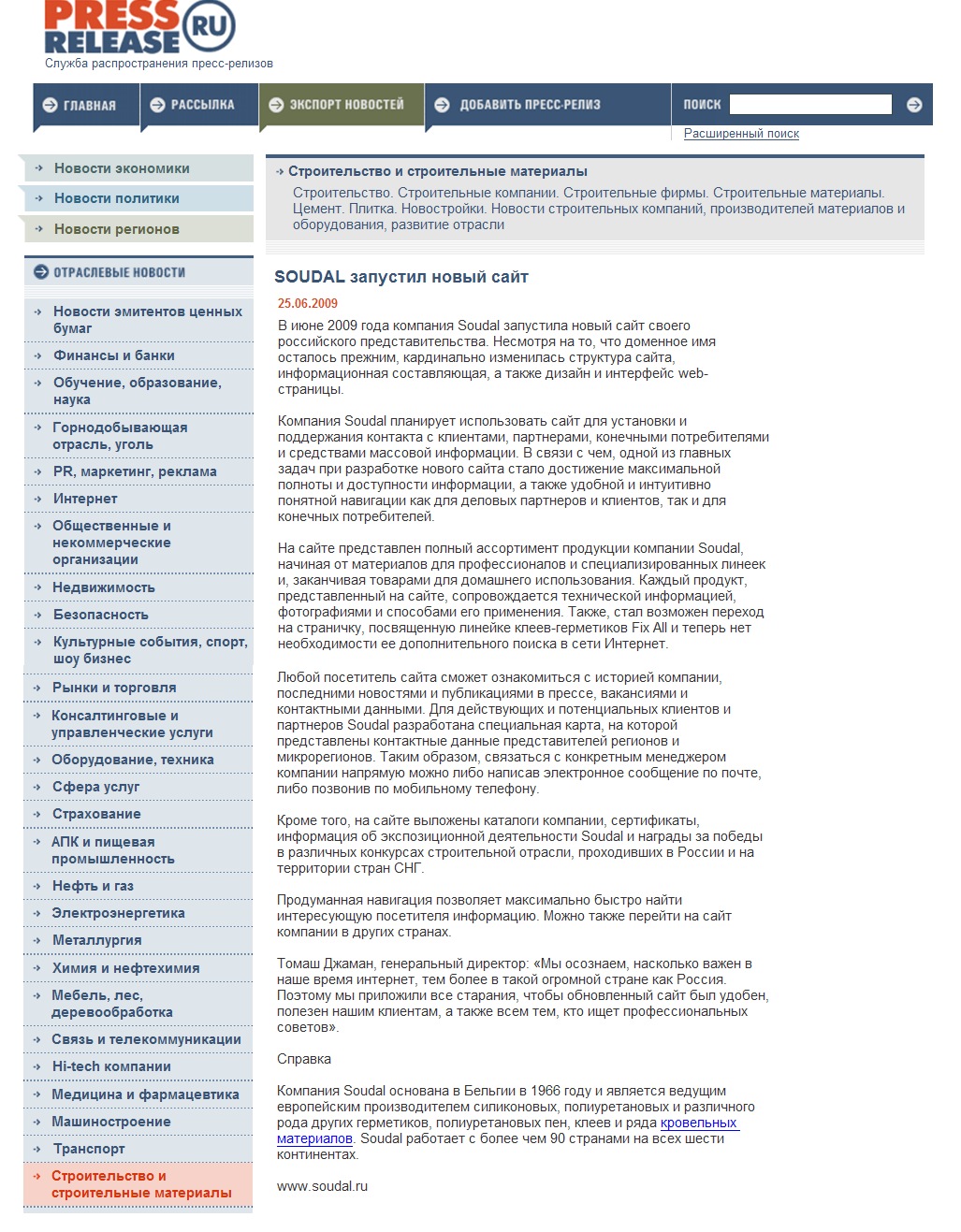 PRESS RELEASE RU
Служба распространения пресс-релизов

ГЛАВНАЯ
РАССЫЛКА
ЭКСПОРТ НОВОСТЕЙ
ДОБАВИТЬ ПРЕСС-РЕЛИЗ
ПОИСК
Расширенный поиск

Новости экономики
Новости политики
Новости регионов

ОТРАСЛЕВЫЕ НОВОСТИ

Новости эмитентов ценных бумаг
Финансы и банки
Обучение, образование, наука
Горнодобывающая отрасль, уголь
PR, маркетинг, реклама
Интернет
Общественные и некоммерческие организации
Недвижимость
Безопасность
Культурные события, спорт, шоу бизнес
Рынки и торговля
Консалтинговые и управленческие услуги
Оборудование, техника
Сфера услуг
Страхование
АПК и пищевая промышленность
Нефть и газ
Электроэнергетика
Металлургия
Химия и нефтехимия
Мебель, лес, деревообработка
Связь и телекоммуникации
Hi-tech компании
Медицина и фармацевтика
Машиностроение
Транспорт
Строительство и строительные материалы

Строительство и строительные материалы
Строительство. Строительные компании. Строительные фирмы. Строительные материалы. Цемент. Плитка. Новостройки. Новости строительных компаний, производителей материалов и оборудования, развитие отрасли

SOUDAL запустил новый сайт

25.06.2009

В июне 2009 года компания Soudal запустила новый сайт своего российского представительства. Несмотря на то, что доменное имя осталось прежним, кардинально изменилась структура сайта, информационная составляющая, а также дизайн и интерфейс web-страницы.

Компания Soudal планирует использовать сайт для установки и поддержания контакта с клиентами, партнерами, конечными потребителями и средствами массовой информации. В связи с чем, одной из главных задач при разработке нового сайта стало достижение максимальной полноты и доступности информации, а также удобной и интуитивно понятной навигации как для деловых партнеров и клиентов, так и для конечных потребителей.

На сайте представлен полный ассортимент продукции компании Soudal, начиная от материалов для профессионалов и специализированных линеек и, заканчивая товарами для домашнего использования. Каждый продукт, представленный на сайте, сопровождается технической информацией, фотографиями и способами его применения. Также, стал возможен переход на страничку, посвященную линейке клеев-герметиков Fix All и теперь нет необходимости ее дополнительного поиска в сети Интернет.

Любой посетитель сайта сможет ознакомиться с историей компании, последними новостями и публикациями в прессе, вакансиями и контактными данными. Для действующих и потенциальных клиентов и партнеров Soudal разработана специальная карта, на которой представлены контактные данные представителей регионов и микрорегионов. Таким образом, связаться с конкретным менеджером компании напрямую можно либо написав электронное сообщение по почте, либо позвонив по мобильному телефону.

Кроме того, на сайте выложены каталоги компании, сертификаты, информация об экспозиционной деятельности Soudal и награды за победы в различных конкурсах строительной отрасли, проходивших в России и на территории стран СНГ.

Продуманная навигация позволяет максимально быстро найти интересующую посетителя информацию. Можно также перейти на сайт компании в других странах.

Томаш Джаман, генеральный директор: «Мы осознаем, насколько важен в наше время интернет, тем более в такой огромной стране как Россия. Поэтому мы приложили все старания, чтобы обновленный сайт был удобен, полезен нашим клиентам, а также всем тем, кто ищет профессиональных советов».

Справка

Компания Soudal основана в Бельгии в 1966 году и является ведущим европейским производителем силиконовых, полиуретановых и различного рода других герметиков, полиуретановых пен, клеев и ряда кровельных материалов. Soudal работает с более чем 90 странами на всех шести континентах.

www.soudal.ru